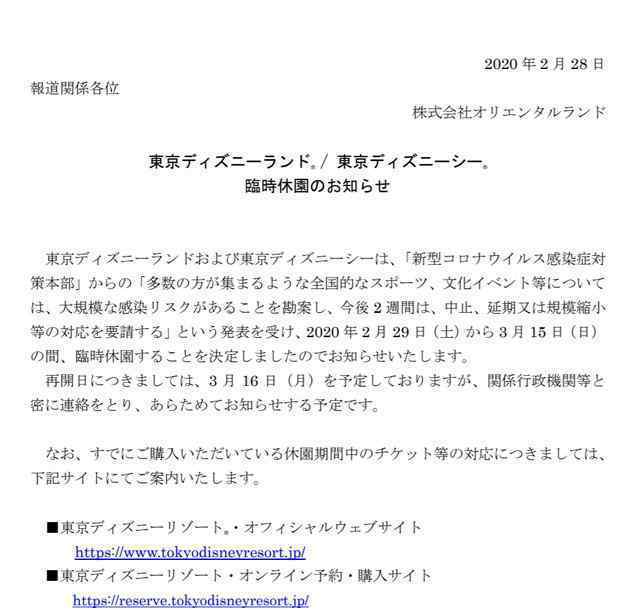 2020 年 2 月 28 日

報道関係各位

株式会社オリエンタルランド

東京ディズニーランド®／ 東京ディズニーシー®
臨時休園のお知らせ

東京ディズニーランドおよび東京ディズニーシーは、「新型コロナウイルス感染症対策本部」からの「多数の方が集まるような全国的なスポーツ、文化イベント等については、大規模な感染リスクがあることを勘案し、今後 2 週間は、中止、延期又は規模縮小等の対応を要請する」という発表を受け、2020 年 2 月 29 日（土）から 3 月 15 日（日）の間、臨時休園することを決定しましたのでお知らせいたします。
再開日につきましては、3 月 16 日（月）を予定しておりますが、関係行政機関等と密に連絡をとり、あらためてお知らせする予定です。

なお、すでにご購入いただいている休園期間中のチケット等の対応につきましては、下記サイトにてご案内いたします。

■東京ディズニーリゾート®・オフィシャルウェブサイト
https://www.tokyodisneyresort.jp/
■東京ディズニーリゾート・オンライン予約・購入サイト
https://reserve.tokyodisneyresort.jp/